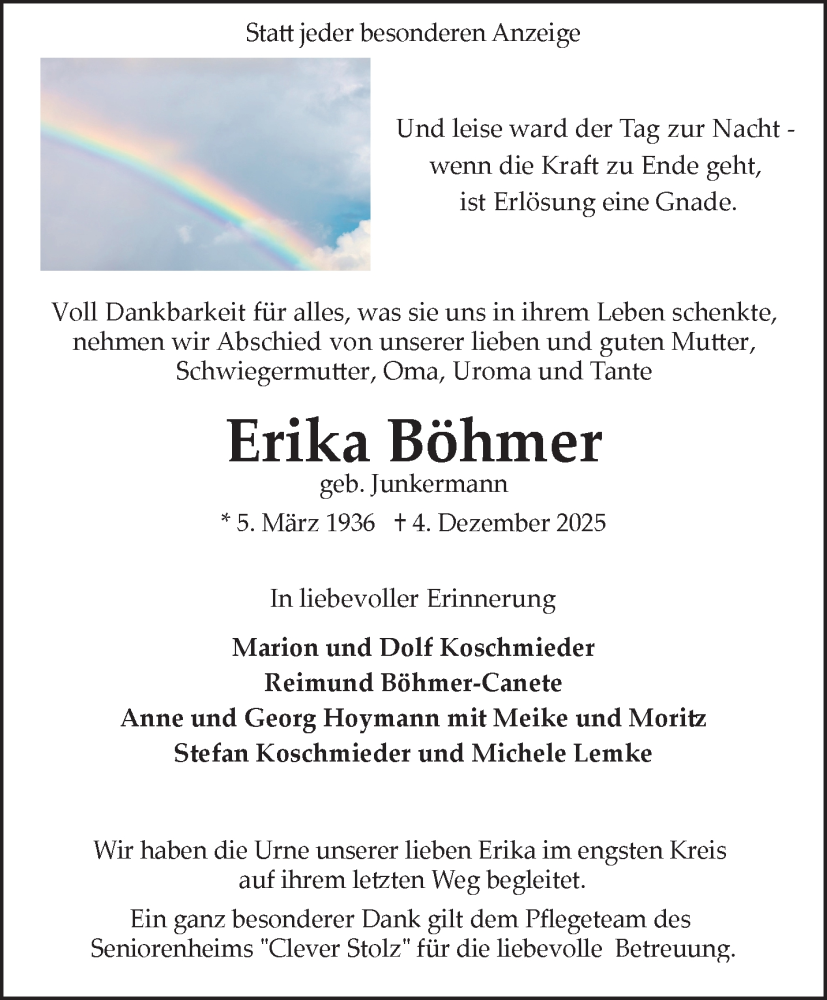 Statt jeder besonderen Anzeige

Und leise ward der Tag zur Nacht - wenn die Kraft zu Ende geht, ist Erlösung eine Gnade.

Voll Dankbarkeit für alles, was sie uns in ihrem Leben schenkte, nehmen wir Abschied von unserer lieben und guten Mutter, Schwiegermutter, Oma, Uroma und Tante

Erika Böhmer
geb. Junkermann

* 5. März 1936 † 4. Dezember 2025

In liebevoller Erinnerung

Marion und Dolf Koschmieder
Reimund Böhmer-Canete
Anne und Georg Hoymann mit Meike und Moritz
Stefan Koschmieder und Michele Lemke

Wir haben die Urne unserer lieben Erika im engsten Kreis auf ihrem letzten Weg begleitet.

Ein ganz besonderer Dank gilt dem Pflegeteam des Seniorenheims "Clever Stolz" für die liebevolle Betreuung.